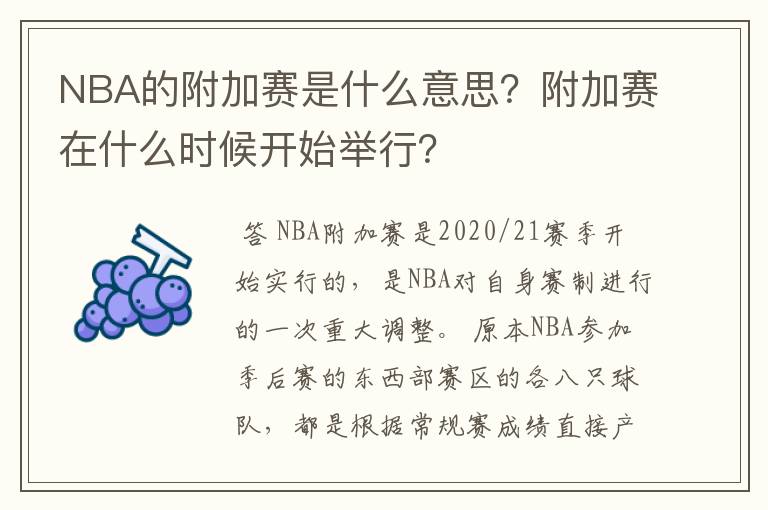 NBA的附加赛是什么意思？附加赛在什么时候开始举行？

答 NBA附加赛是2020/21赛季开始实行的，是NBA对自身赛制进行的一次重大调整。原本NBA参加季后赛的东西部赛区的各八只球队，都是根据常规赛成绩直接产